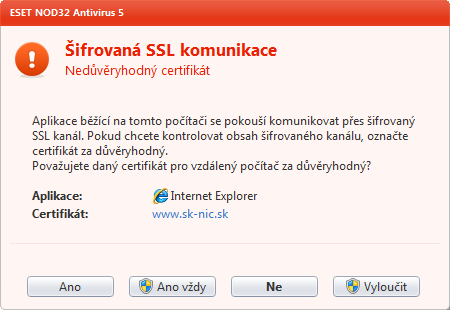 ESET NOD32 Antivirus 5

Šifrovaná SSL komunikace
Nedůvěryhodný certifikát

Aplikace běžící na tomto počítači se pokouší komunikovat přes šifrovaný SSL kanál. Pokud chcete kontrolovat obsah šifrovaného kanálu, označte certifikát za důvěryhodný.
Považujete daný certifikát pro vzdálený počítač za důvěryhodný?

Aplikace: Internet Explorer
Certifikát: www.sk-nic.sk

Ano
Ano vždy
Ne
Vyloučit